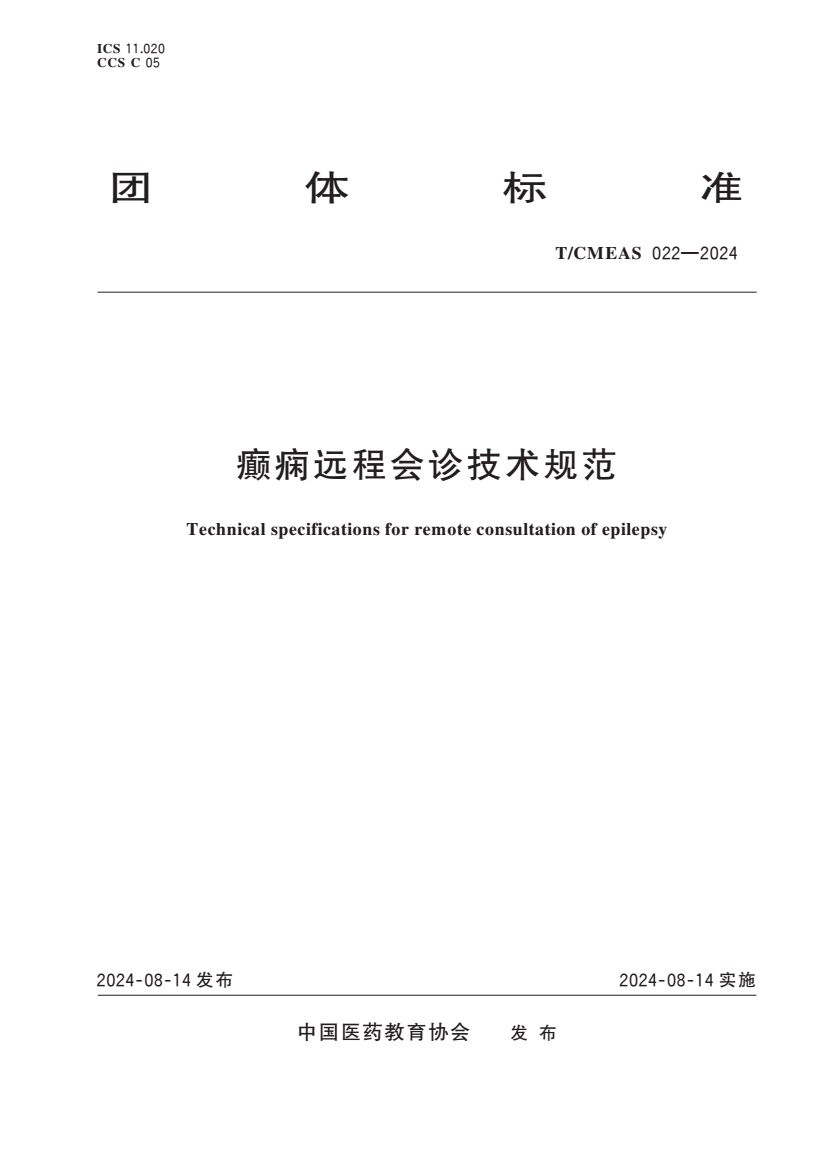 ICS 11.020
CCS C 05

团 体 标 准

T/CMEAS 022—2024

癫痫远程会诊技术规范

Technical specifications for remote consultation of epilepsy

2024-08-14 发布

2024-08-14 实施

中国医药教育协会 发 布